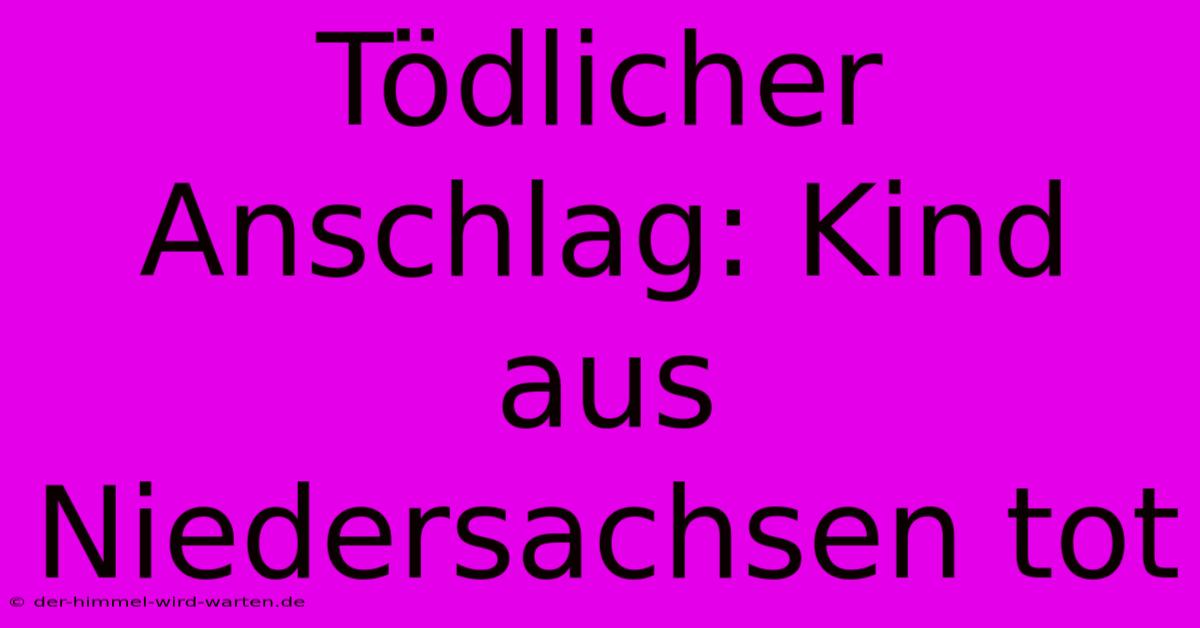 Tödlicher Anschlag: Kind aus Niedersachsen tot

© der-himmel-wird-warten.de